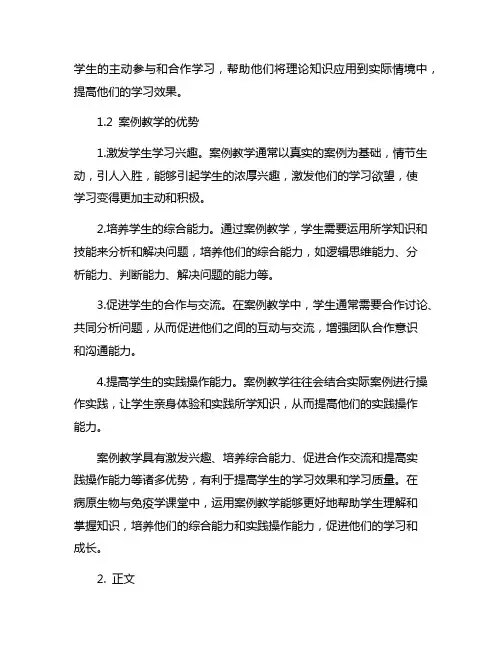 学生的主动参与和合作学习，帮助他们将理论知识应用到实际情境中，提高他们的学习效果。

1.2 案例教学的优势

1.激发学生学习兴趣。案例教学通常以真实的案例为基础，情节生动，引人入胜，能够引起学生的浓厚兴趣，激发他们的学习欲望，使学习变得更加主动和积极。

2.培养学生的综合能力。通过案例教学，学生需要运用所学知识和技能来分析和解决问题，培养他们的综合能力，如逻辑思维能力、分析能力、判断能力、解决问题的能力等。

3.促进学生的合作与交流。在案例教学中，学生通常需要合作讨论、共同分析问题，从而促进他们之间的互动与交流，增强团队合作意识和沟通能力。

4.提高学生的实践操作能力。案例教学往往会结合实际案例进行操作实践，让学生亲身体验和实践所学知识，从而提高他们的实践操作能力。

案例教学具有激发兴趣、培养综合能力、促进合作交流和提高实践操作能力等诸多优势，有利于提高学生的学习效果和学习质量。在病原生物与免疫学课堂中，运用案例教学能够更好地帮助学生理解和掌握知识，培养他们的综合能力和实践操作能力，促进他们的学习和成长。

2. 正文